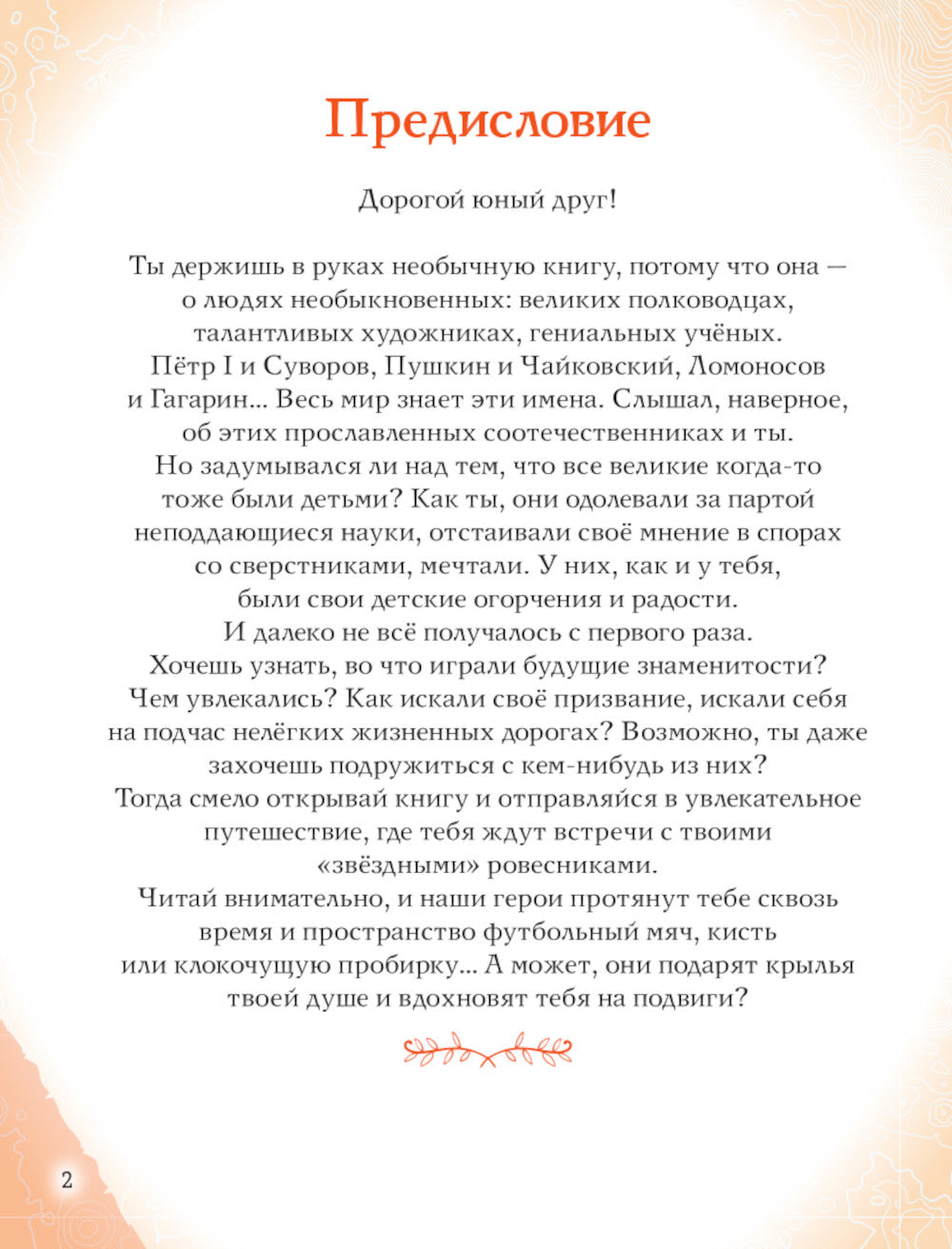 Предисловие

Дорогой юный друг!

Ты держишь в руках необычную книгу, потому что она — о людях необыкновенных: великих полководцах, талантливых художниках, гениальных учёных. Пётр I и Суворов, Пушкин и Чайковский, Ломоносов и Гагарин... Весь мир знает эти имена. Слышал, наверное, об этих прославленных соотечественниках и ты. Но задумывался ли над тем, что все великие когда-то тоже были детьми? Как ты, они одолевали за партой неподдающиеся науки, отстаивали своё мнение в спорах со сверстниками, мечтали. У них, как и у тебя, были свои детские огорчения и радости. И далеко не всё получалось с первого раза. Хочешь узнать, во что играли будущие знаменитости? Чем увлекались? Как искали своё призвание, искали себя на подчас нелёгких жизненных дорогах? Возможно, ты даже захочешь подружиться с кем-нибудь из них? Тогда смело открывай книгу и отправляйся в увлекательное путешествие, где тебя ждут встречи с твоими «звёздными» ровесниками. Читай внимательно, и наши герои протянут тебе сквозь время и пространство футбольный мяч, кисть или клокочущую пробирку... А может, они подарят крылья твоей душе и вдохновят тебя на подвиги?

2